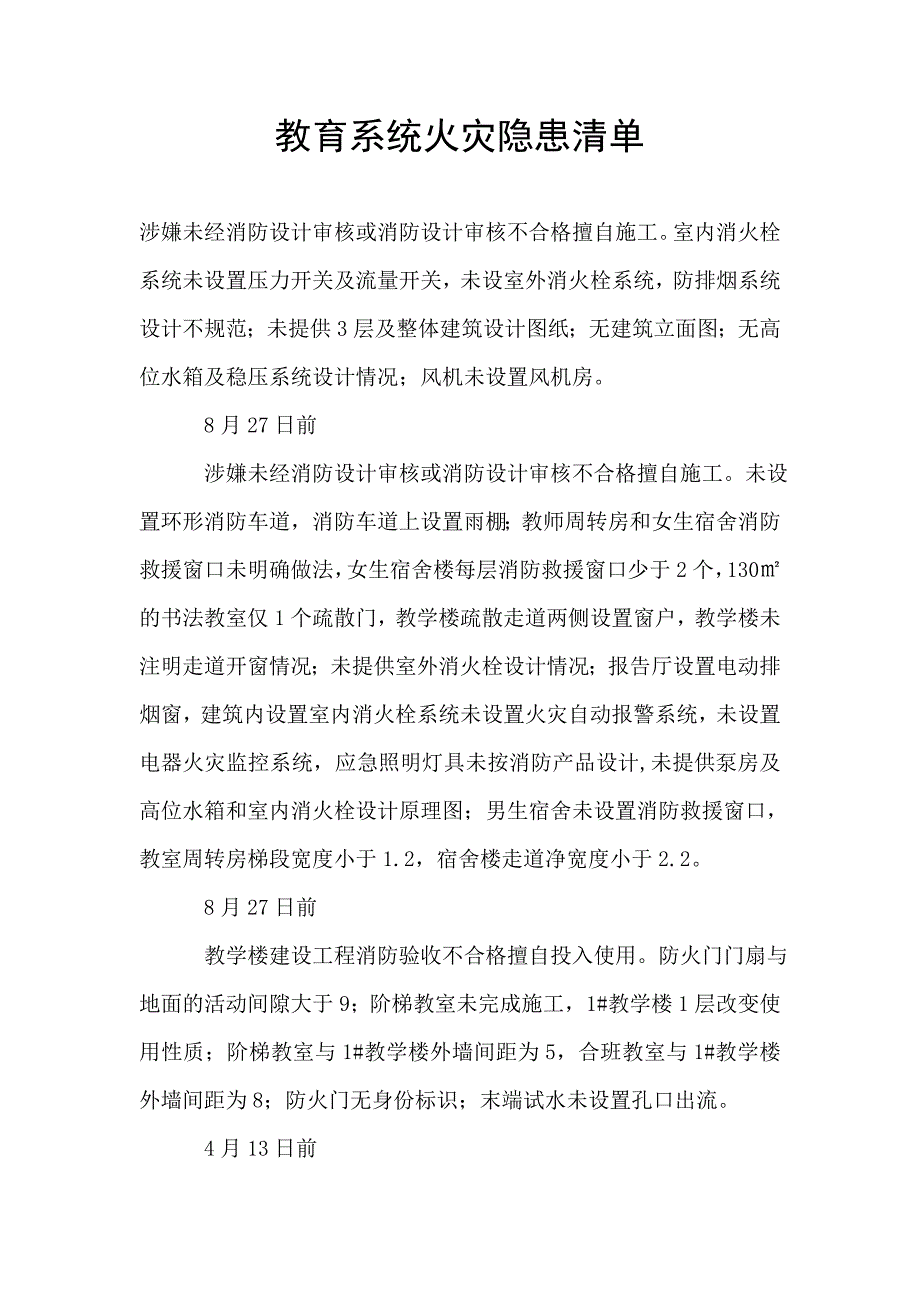 教育系统火灾隐患清单

涉嫌未经消防设计审核或消防设计审核不合格擅自施工。室内消火栓系统未设置压力开关及流量开关，未设室外消火栓系统，防排烟系统设计不规范；未提供3层及整体建筑设计图纸；无建筑立面图；无高位水箱及稳压系统设计情况；风机未设置风机房。

8月27日前

涉嫌未经消防设计审核或消防设计审核不合格擅自施工。未设置环形消防车道，消防车道上设置雨棚；教师周转房和女生宿舍消防救援窗口未明确做法，女生宿舍楼每层消防救援窗口少于2个，130㎡的书法教室仅1个疏散门，教学楼疏散走道两侧设置窗户，教学楼未注明走道开窗情况；未提供室外消火栓设计情况；报告厅设置电动排烟窗，建筑内设置室内消火栓系统未设置火灾自动报警系统，未设置电器火灾监控系统，应急照明灯具未按消防产品设计,未提供泵房及高位水箱和室内消火栓设计原理图；男生宿舍未设置消防救援窗口，教室周转房梯段宽度小于1.2，宿舍楼走道净宽度小于2.2。

8月27日前

教学楼建设工程消防验收不合格擅自投入使用。防火门门扇与地面的活动间隙大于9；阶梯教室未完成施工，1#教学楼1层改变使用性质；阶梯教室与1#教学楼外墙间距为5，合班教室与1#教学楼外墙间距为8；防火门无身份标识；末端试水未设置孔口出流。

4月13日前